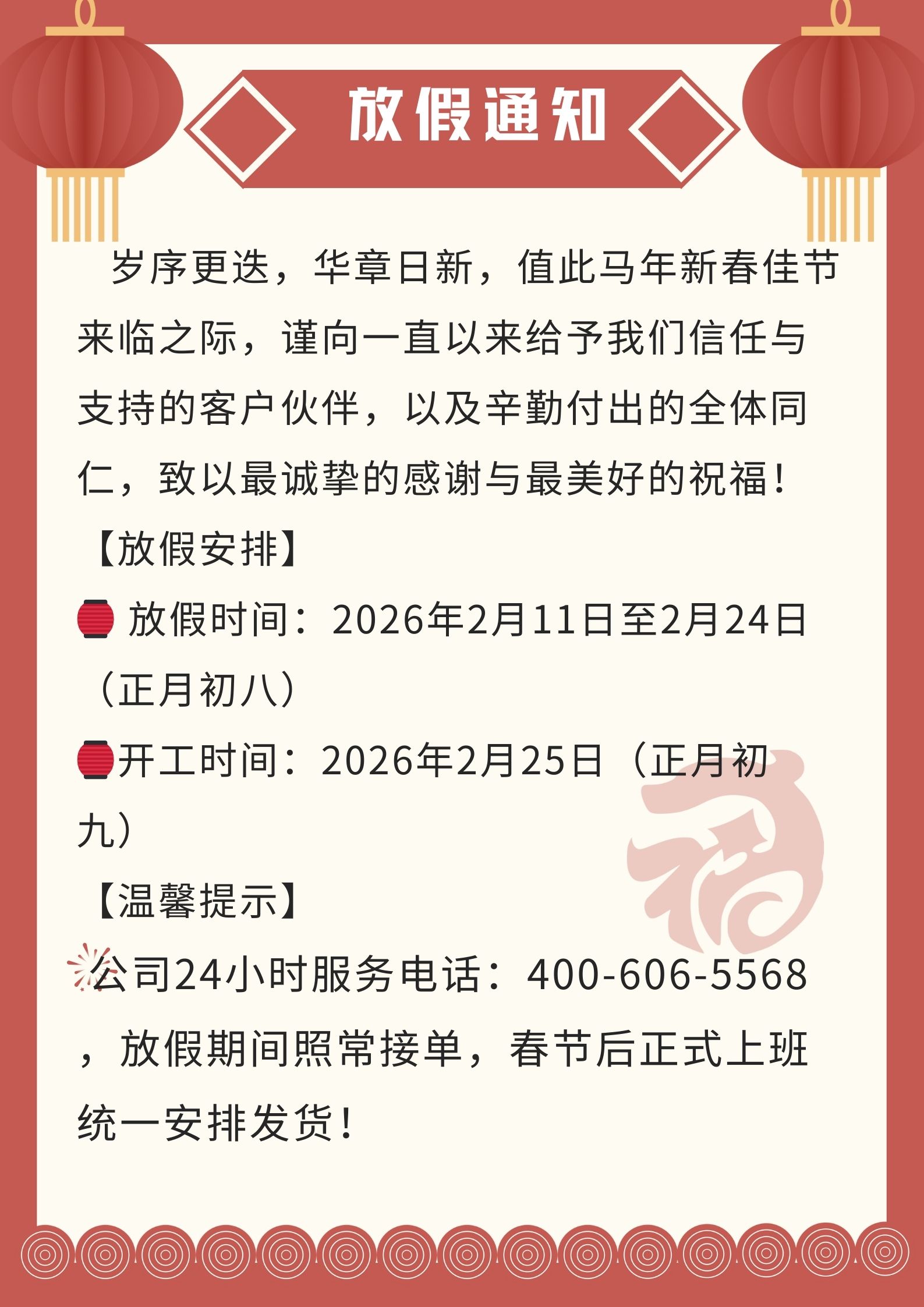 放假通知

岁序更迭，华章日新，值此马年新春佳节来临之际，谨向一直以来给予我们信任与支持的客户伙伴，以及辛勤付出的全体同仁，致以最诚挚的感谢与最美好的祝福！

【放假安排】

放假时间：2026年2月11日至2月24日（正月初八）

开工时间：2026年2月25日（正月初九）

【温馨提示】

公司24小时服务电话：400-606-5568，放假期间照常接单，春节后正式上班统一安排发货！

福